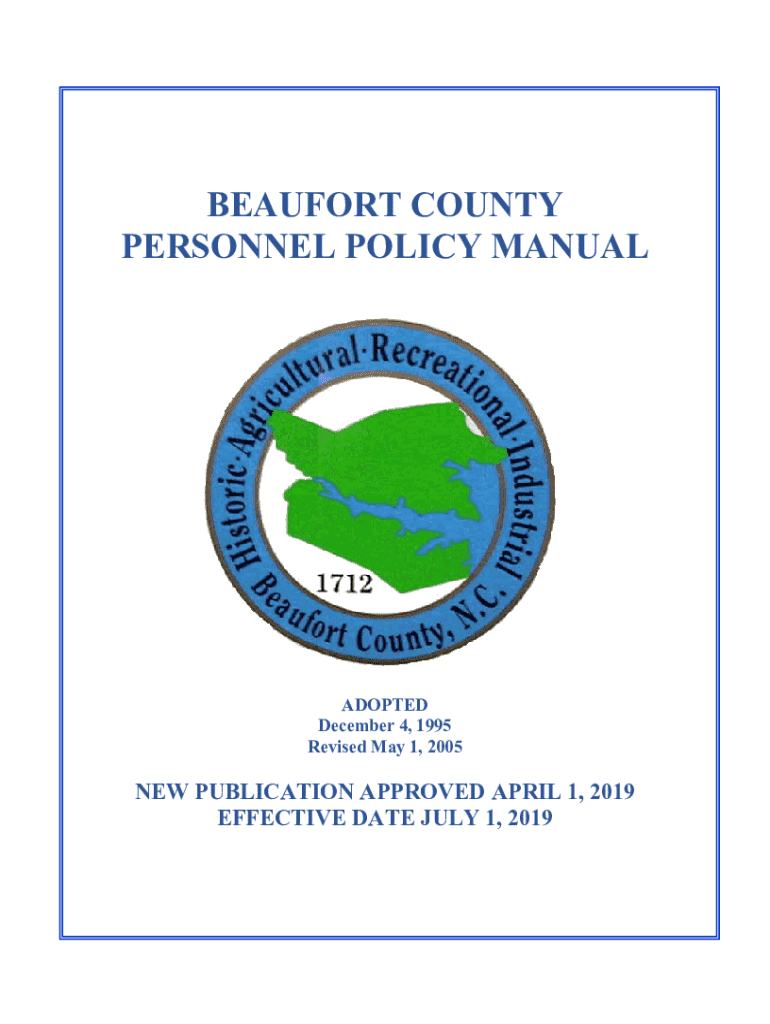 BEAUFORT COUNTY
PERSONNEL POLICY MANUAL

Historic·Agricultural·Recreational·Industrial
1712
Beaufort County, N.C.

ADOPTED
December 4, 1995
Revised May 1, 2005

NEW PUBLICATION APPROVED APRIL 1, 2019
EFFECTIVE DATE JULY 1, 2019